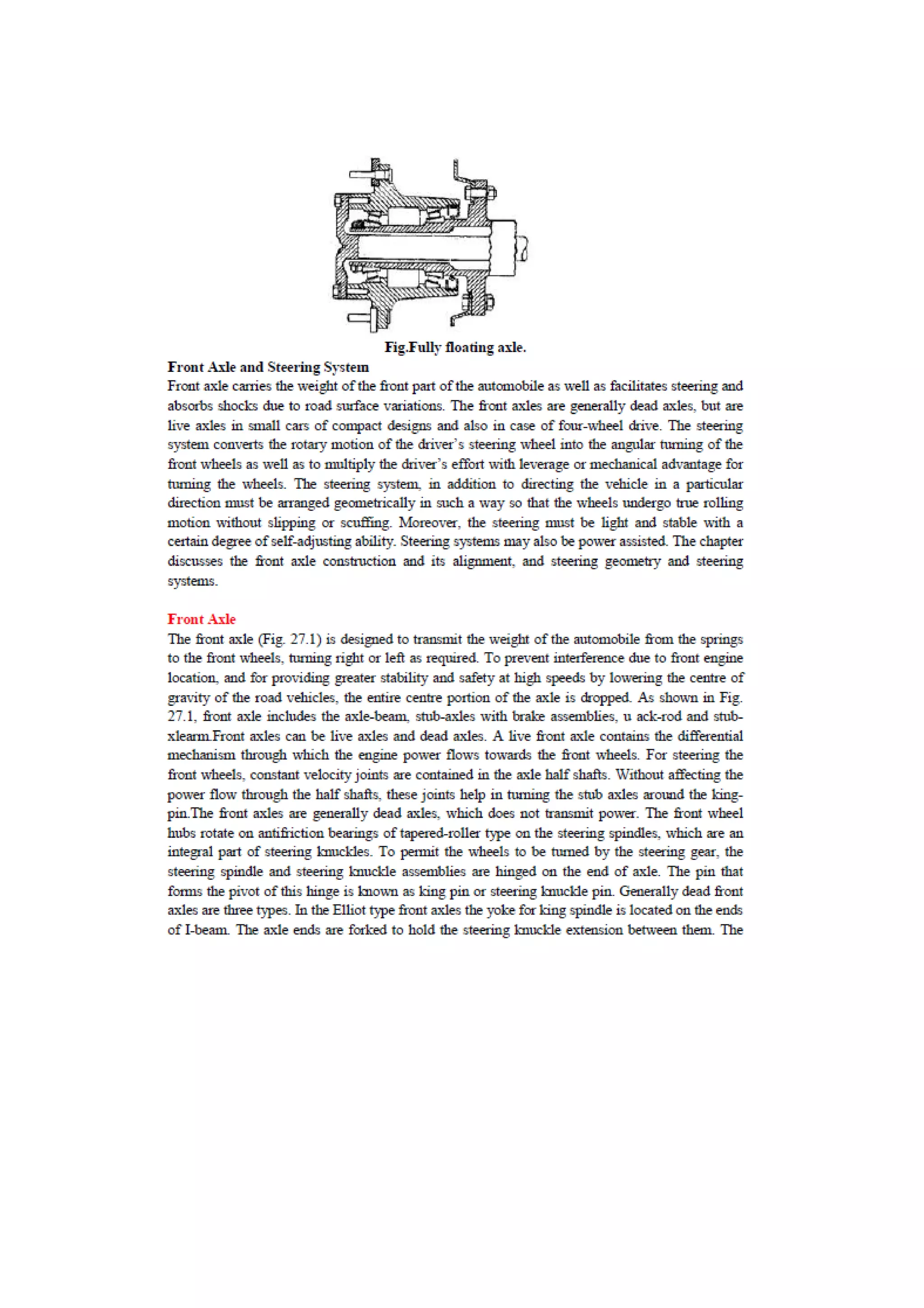 Fig.Fully floating axle.

Front Axle and Steering System

Front axle carries the weight of the front part of the automobile as well as facilitates steering and absorbs shocks due to road surface variations. The front axles are generally dead axles, but are live axles in small cars of compact designs and also in case of four-wheel drive. The steering system converts the rotary motion of the driver's steering wheel into the angular turning of the front wheels as well as to multiply the driver's effort with leverage or mechanical advantage for turning the wheels. The steering system, in addition to directing the vehicle in a particular direction must be arranged geometrically in such a way so that the wheels undergo true rolling motion without slipping or scuffing. Moreover, the steering must be light and stable with a certain degree of self-adjusting ability. Steering systems may also be power assisted. The chapter discusses the front axle construction and its alignment, and steering geometry and steering systems.

Front Axle

The front axle (Fig. 27.1) is designed to transmit the weight of the automobile from the springs to the front wheels, turning right or left as required. To prevent interference due to front engine location, and for providing greater stability and safety at high speeds by lowering the centre of gravity of the road vehicles, the entire centre portion of the axle is dropped. As shown in Fig. 27.1, front axle includes the axle-beam, stub-axles with brake assemblies, u ack-rod and stub-xlearm.Front axles can be live axles and dead axles. A live front axle contains the differential mechanism through which the engine power flows towards the front wheels. For steering the front wheels, constant velocity joints are contained in the axle half shafts. Without affecting the power flow through the half shafts, these joints help in turning the stub axles around the king-pin.The front axles are generally dead axles, which does not transmit power. The front wheel hubs rotate on antifriction bearings of tapered-roller type on the steering spindles, which are an integral part of steering knuckles. To permit the wheels to be turned by the steering gear, the steering spindle and steering knuckle assemblies are hinged on the end of axle. The pin that forms the pivot of this hinge is known as king pin or steering knuckle pin. Generally dead front axles are three types. In the Elliot type front axles the yoke for king spindle is located on the ends of I-beam. The axle ends are forked to hold the steering knuckle extension between them. The